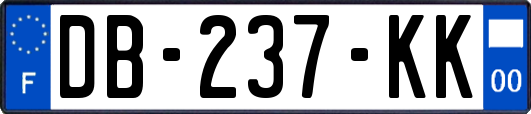 F
DB-237-KK
00